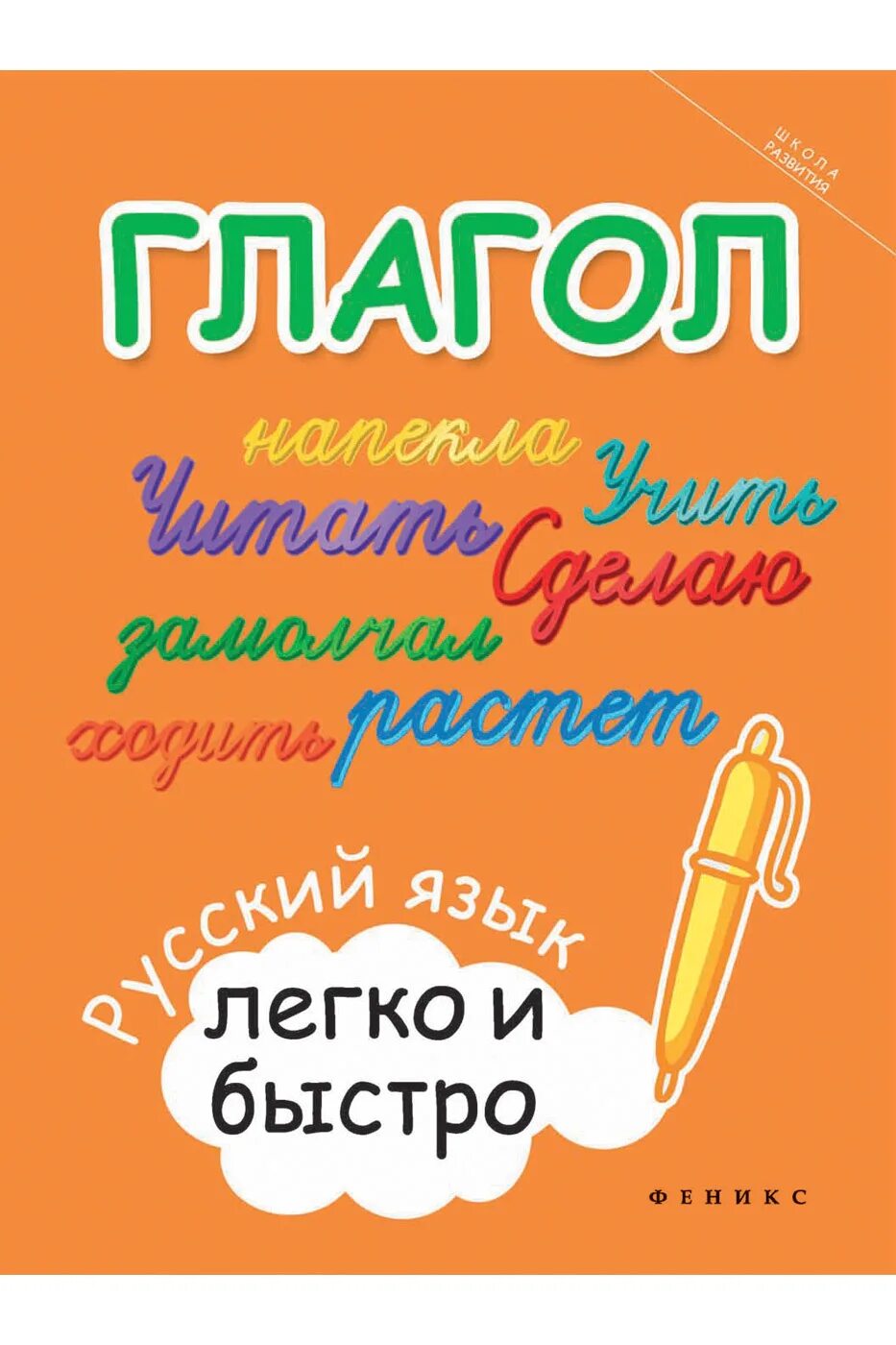 ШКОЛА РАЗВИТИЯ

ГЛАГОЛ

напекла
Читать
Учить
Сделаю
замолчал
ходить
растет

РУССКИЙ ЯЗЫК
легко и быстро

ФЕНИКС